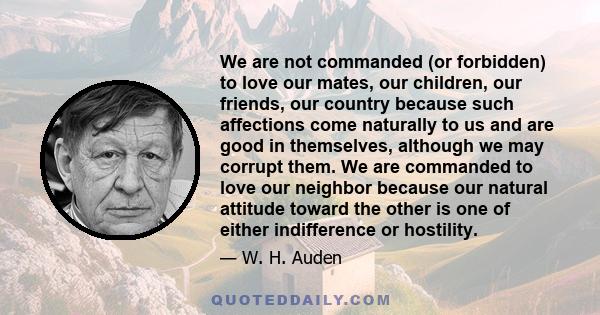 We are not commanded (or forbidden) to love our mates, our children, our friends, our country because such affections come naturally to us and are good in themselves, although we may corrupt them. We are commanded to love our neighbor because our natural attitude toward the other is one of either indifference or hostility.

— W. H. Auden

QUOTEDDAILY.COM